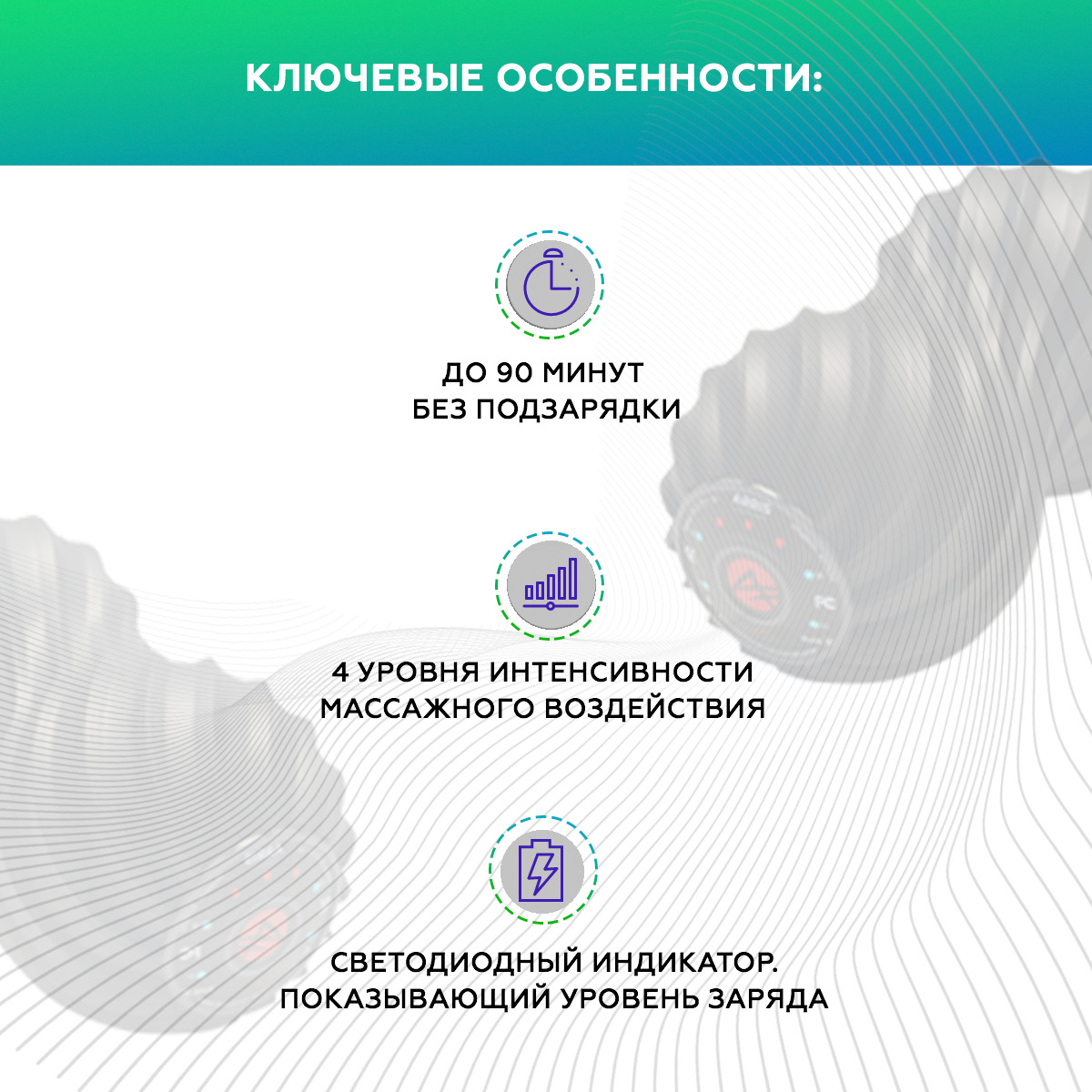 КЛЮЧЕВЫЕ ОСОБЕННОСТИ:

ДО 90 МИНУТ
БЕЗ ПОДЗАРЯДКИ

4 УРОВНЯ ИНТЕНСИВНОСТИ
МАССАЖНОГО ВОЗДЕЙСТВИЯ

СВЕТОДИОДНЫЙ ИНДИКАТОР.
ПОКАЗЫВАЮЩИЙ УРОВЕНЬ ЗАРЯДА